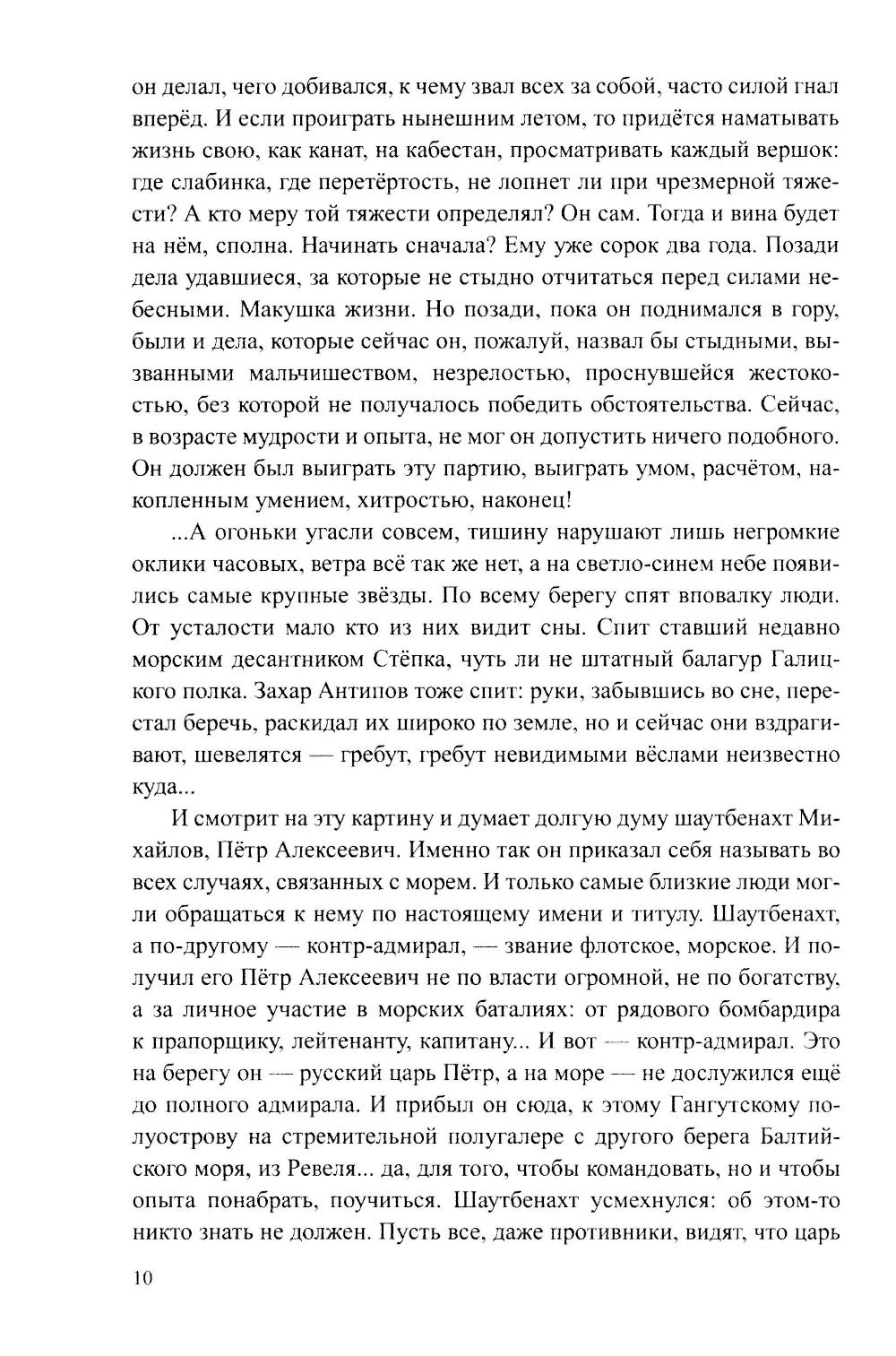 он делал, чего добивался, к чему звал всех за собой, часто силой гнал вперёд. И если проиграть нынешним летом, то придётся наматывать жизнь свою, как канат, на кабестан, просматривать каждый вершок: где слабинка, где перетёртость, не лопнет ли при чрезмерной тяжести? А кто меру той тяжести определял? Он сам. Тогда и вина будет на нём, сполна. Начинать сначала? Ему уже сорок два года. Позади дела удавшиеся, за которые не стыдно отчитаться перед силами небесными. Макушка жизни. Но позади, пока он поднимался в гору, были и дела, которые сейчас он, пожалуй, назвал бы стыдными, вызванными мальчишеством, незрелостью, проснувшейся жестокостью, без которой не получалось победить обстоятельства. Сейчас, в возрасте мудрости и опыта, не мог он допустить ничего подобного. Он должен был выиграть эту партию, выиграть умом, расчётом, накопленным умением, хитростью, наконец!

...А огоньки угасли совсем, тишину нарушают лишь негромкие оклики часовых, ветра всё так же нет, а на светло-синем небе появились самые крупные звёзды. По всему берегу спят вповалку люди. От усталости мало кто из них видит сны. Спит ставший недавно морским десантником Стёпка, чуть ли не штатный балагур Галицкого полка. Захар Антипов тоже спит: руки, забывшись во сне, перестал беречь, раскидал их широко по земле, но и сейчас они вздрагивают, шевелятся — гребут, гребут невидимыми вёслами неизвестно куда...

И смотрит на эту картину и думает долгую думу шаутбенахт Михайлов, Пётр Алексеевич. Именно так он приказал себя называть во всех случаях, связанных с морем. И только самые близкие люди могли обращаться к нему по настоящему имени и титулу. Шаутбенахт, а по-другому — контр-адмирал, — звание флотское, морское. И получил его Пётр Алексеевич не по власти огромной, не по богатству, а за личное участие в морских баталиях: от рядового бомбардира к прапорщику, лейтенанту, капитану... И вот — контр-адмирал. Это на берегу он — русский царь Пётр, а на море — не дослужился ещё до полного адмирала. И прибыл он сюда, к этому Гангутскому полуострову на стремительной полугалере с другого берега Балтийского моря, из Ревеля... да, для того, чтобы командовать, но и чтобы опыта понабрать, поучиться. Шаутбенахт усмехнулся: об этом-то никто знать не должен. Пусть все, даже противники, видят, что царь

10